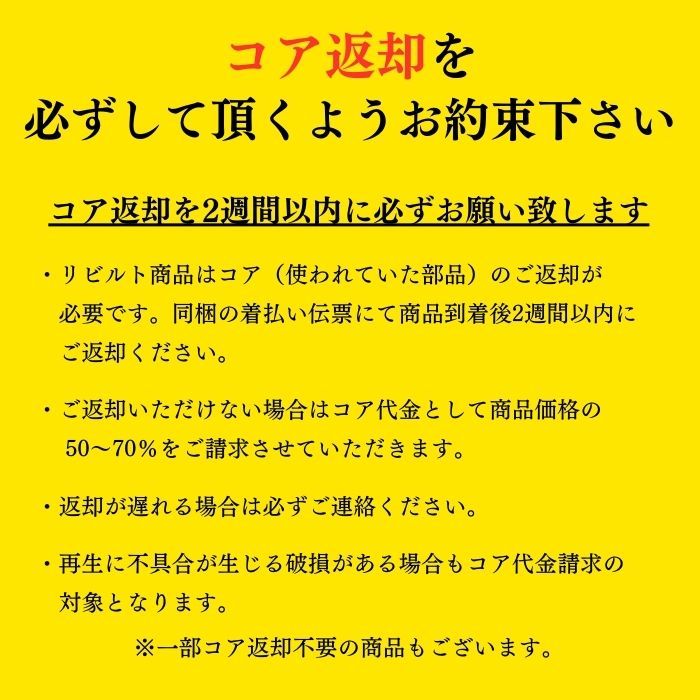 コア返却を
必ずして頂くようお約束下さい

コア返却を2週間以内に必ずお願い致します

・リビルト商品はコア（使われていた部品）のご返却が必要です。同梱の着払い伝票にて商品到着後2週間以内にご返却ください。

・ご返却いただけない場合はコア代金として商品価格の50～70%をご請求させていただきます。

・返却が遅れる場合は必ずご連絡ください。

・再生に不具合が生じる破損がある場合もコア代金請求の対象となります。

※一部コア返却不要の商品もございます。